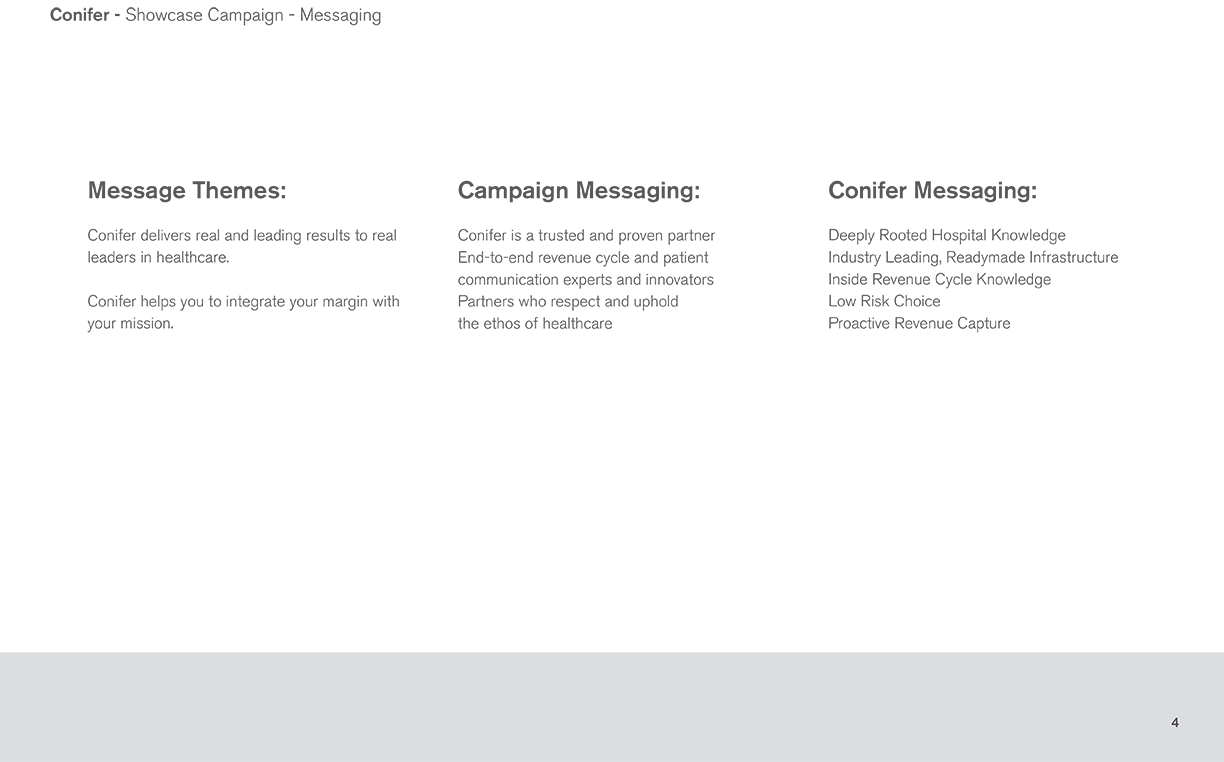 Conifer - Showcase Campaign - Messaging

Message Themes:

Conifer delivers real and leading results to real leaders in healthcare.

Conifer helps you to integrate your margin with your mission.

Campaign Messaging:

Conifer is a trusted and proven partner
End-to-end revenue cycle and patient communication experts and innovators
Partners who respect and uphold the ethos of healthcare

Conifer Messaging:

Deeply Rooted Hospital Knowledge
Industry Leading, Readymade Infrastructure
Inside Revenue Cycle Knowledge
Low Risk Choice
Proactive Revenue Capture

4